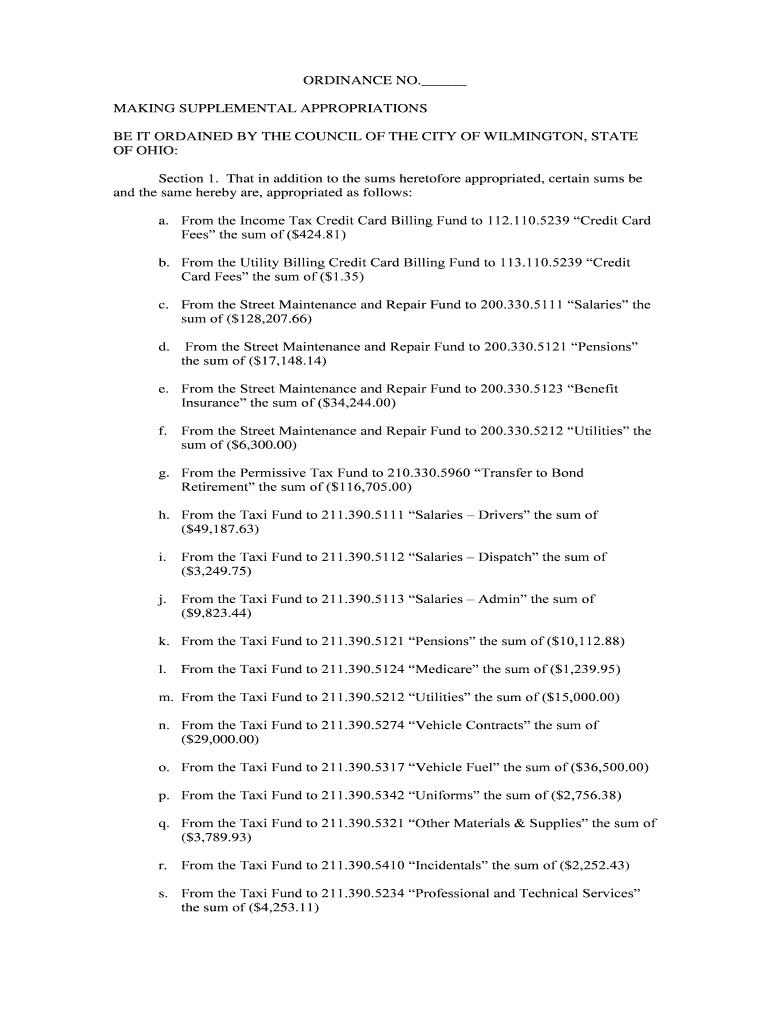 ORDINANCE NO.______

MAKING SUPPLEMENTAL APPROPRIATIONS

BE IT ORDAINED BY THE COUNCIL OF THE CITY OF WILMINGTON, STATE OF OHIO:

Section 1. That in addition to the sums heretofore appropriated, certain sums be and the same hereby are, appropriated as follows:

a. From the Income Tax Credit Card Billing Fund to 112.110.5239 “Credit Card Fees” the sum of ($424.81)

b. From the Utility Billing Credit Card Billing Fund to 113.110.5239 “Credit Card Fees” the sum of ($1.35)

c. From the Street Maintenance and Repair Fund to 200.330.5111 “Salaries” the sum of ($128,207.66)

d. From the Street Maintenance and Repair Fund to 200.330.5121 “Pensions” the sum of ($17,148.14)

e. From the Street Maintenance and Repair Fund to 200.330.5123 “Benefit Insurance” the sum of ($34,244.00)

f. From the Street Maintenance and Repair Fund to 200.330.5212 “Utilities” the sum of ($6,300.00)

g. From the Permissive Tax Fund to 210.330.5960 “Transfer to Bond Retirement” the sum of ($116,705.00)

h. From the Taxi Fund to 211.390.5111 “Salaries – Drivers” the sum of ($49,187.63)

i. From the Taxi Fund to 211.390.5112 “Salaries – Dispatch” the sum of ($3,249.75)

j. From the Taxi Fund to 211.390.5113 “Salaries – Admin” the sum of ($9,823.44)

k. From the Taxi Fund to 211.390.5121 “Pensions” the sum of ($10,112.88)

l. From the Taxi Fund to 211.390.5124 “Medicare” the sum of ($1,239.95)

m. From the Taxi Fund to 211.390.5212 “Utilities” the sum of ($15,000.00)

n. From the Taxi Fund to 211.390.5274 “Vehicle Contracts” the sum of ($29,000.00)

o. From the Taxi Fund to 211.390.5317 “Vehicle Fuel” the sum of ($36,500.00)

p. From the Taxi Fund to 211.390.5342 “Uniforms” the sum of ($2,756.38)

q. From the Taxi Fund to 211.390.5321 “Other Materials & Supplies” the sum of ($3,789.93)

r. From the Taxi Fund to 211.390.5410 “Incidentals” the sum of ($2,252.43)

s. From the Taxi Fund to 211.390.5234 “Professional and Technical Services” the sum of ($4,253.11)